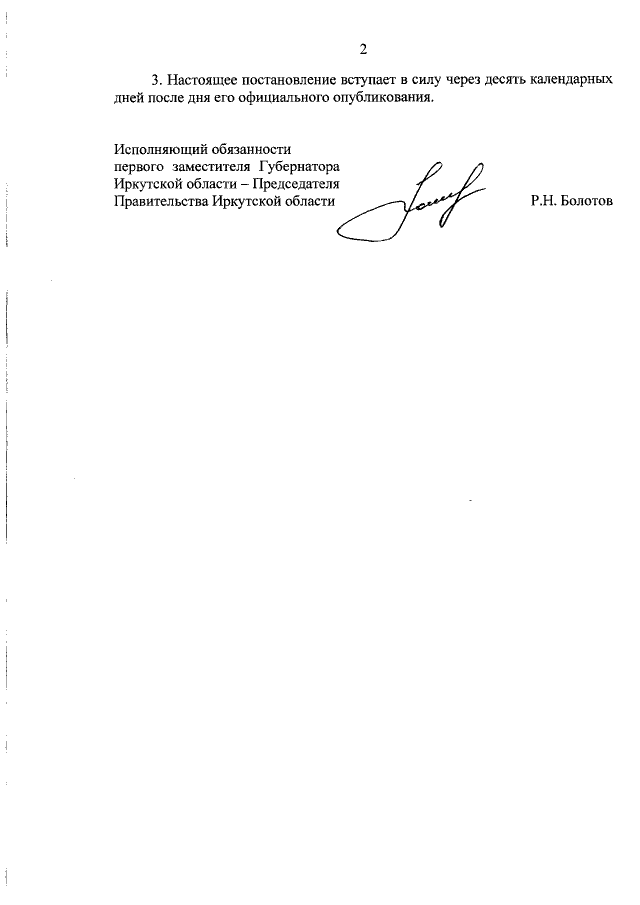 2

3. Настоящее постановление вступает в силу через десять календарных дней после дня его официального опубликования.

Исполняющий обязанности
первого заместителя Губернатора
Иркутской области – Председателя
Правительства Иркутской области

Р.Н. Болотов